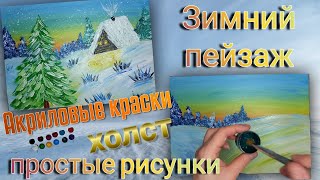 Зимний пейзаж

Акриловые краски

холст

простые рисунки